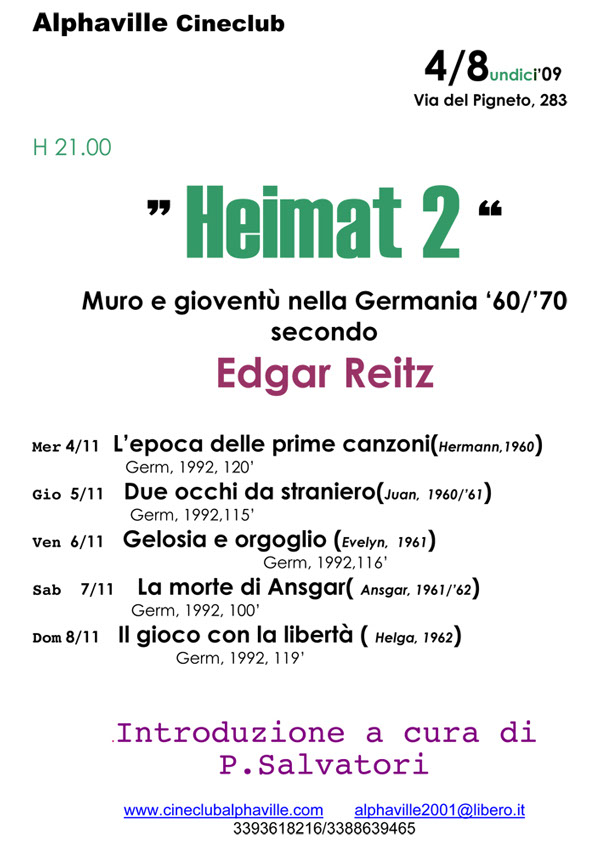 Alphaville Cineclub

4/8undici'09
Via del Pigneto, 283

H 21.00

" Heimat 2 "

Muro e gioventù nella Germania '60/'70
secondo
Edgar Reitz

Mer 4/11 L'epoca delle prime canzoni(Hermann,1960)
Germ, 1992, 120'
Gio 5/11 Due occhi da straniero(Juan, 1960/'61)
Germ, 1992,115'
Ven 6/11 Gelosia e orgoglio (Evelyn, 1961)
Germ, 1992,116'
Sab 7/11 La morte di Ansgar( Ansgar, 1961/'62)
Germ, 1992, 100'
Dom 8/11 Il gioco con la libertà ( Helga, 1962)
Germ, 1992, 119'

.Introduzione a cura di
P.Salvatori

www.cineclubalphaville.com alphaville2001@libero.it
3393618216/3388639465